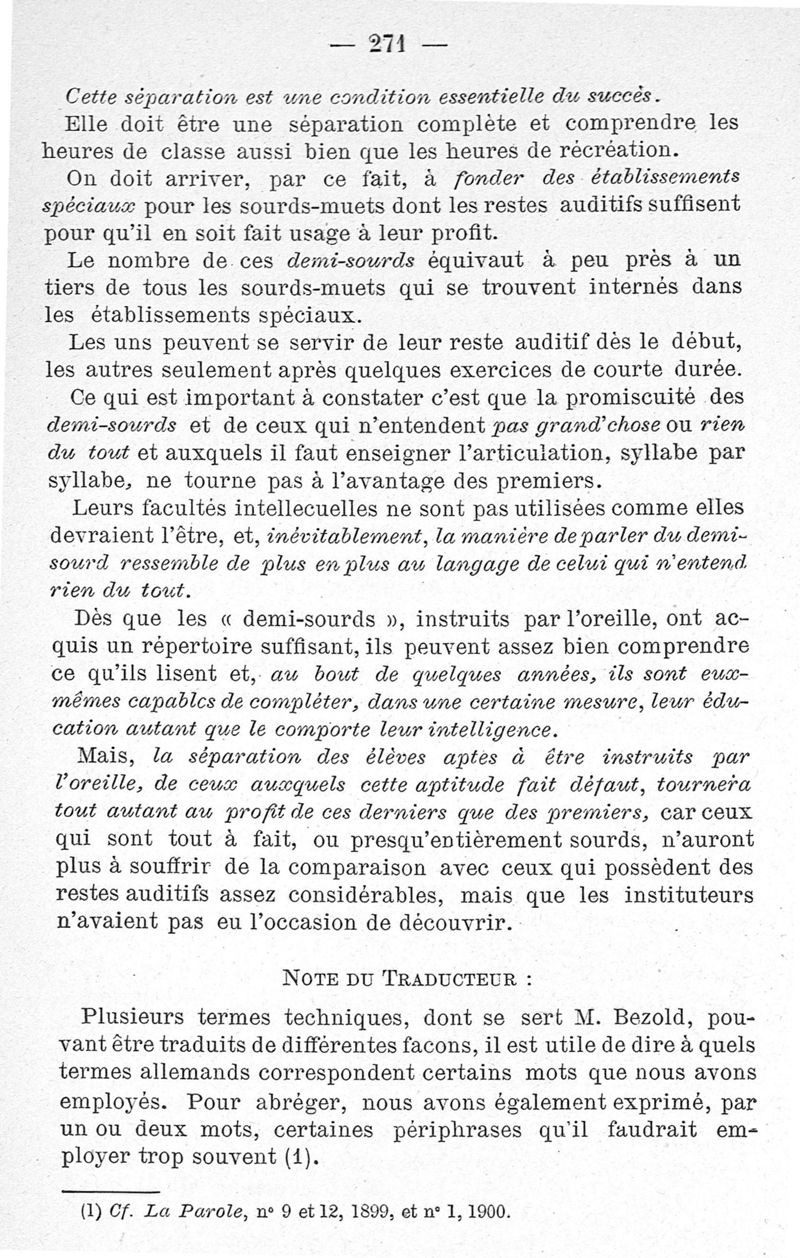 — 271 —

Cette séparation est une condition essentielle du succès.

Elle doit être une séparation complète et comprendre les heures de classe aussi bien que les heures de récréation.

On doit arriver, par ce fait, à fonder des établissements spéciaux pour les sourds-muets dont les restes auditifs suffisent pour qu'il en soit fait usage à leur profit.

Le nombre de ces demi-sourds équivaut à peu près à un tiers de tous les sourds-muets qui se trouvent internés dans les établissements spéciaux.

Les uns peuvent se servir de leur reste auditif dès le début, les autres seulement après quelques exercices de courte durée.

Ce qui est important à constater c'est que la promiscuité des demi-sourds et de ceux qui n'entendent pas grand'chose ou rien du tout et auxquels il faut enseigner l'articulation, syllabe par syllabe, ne tourne pas à l'avantage des premiers.

Leurs facultés intellecuelles ne sont pas utilisées comme elles devraient l'être, et, inévitablement, la manière de parler du demi-sourd ressemble de plus en plus au langage de celui qui n'entend rien du tout.

Dès que les « demi-sourds », instruits par l'oreille, ont acquis un répertoire suffisant, ils peuvent assez bien comprendre ce qu'ils lisent et, au bout de quelques années, ils sont eux-mêmes capablcs de compléter, dans une certaine mesure, leur éducation autant que le comporte leur intelligence.

Mais, la séparation des élèves aptes à être instruits par l'oreille, de ceux auxquels cette aptitude fait défaut, tournera tout autant au profit de ces derniers que des premiers, car ceux qui sont tout à fait, ou presqu'entièrement sourds, n'auront plus à souffrir de la comparaison avec ceux qui possèdent des restes auditifs assez considérables, mais que les instituteurs n'avaient pas eu l'occasion de découvrir.

NOTE DU TRADUCTEUR :

Plusieurs termes techniques, dont se sert M. Bezold, pouvant être traduits de différentes facons, il est utile de dire à quels termes allemands correspondent certains mots que nous avons employés. Pour abréger, nous avons également exprimé, par un ou deux mots, certaines périphrases qu'il faudrait employer trop souvent (1).

(1) Cf. La Parole, n° 9 et 12, 1899, et n° 1, 1900.